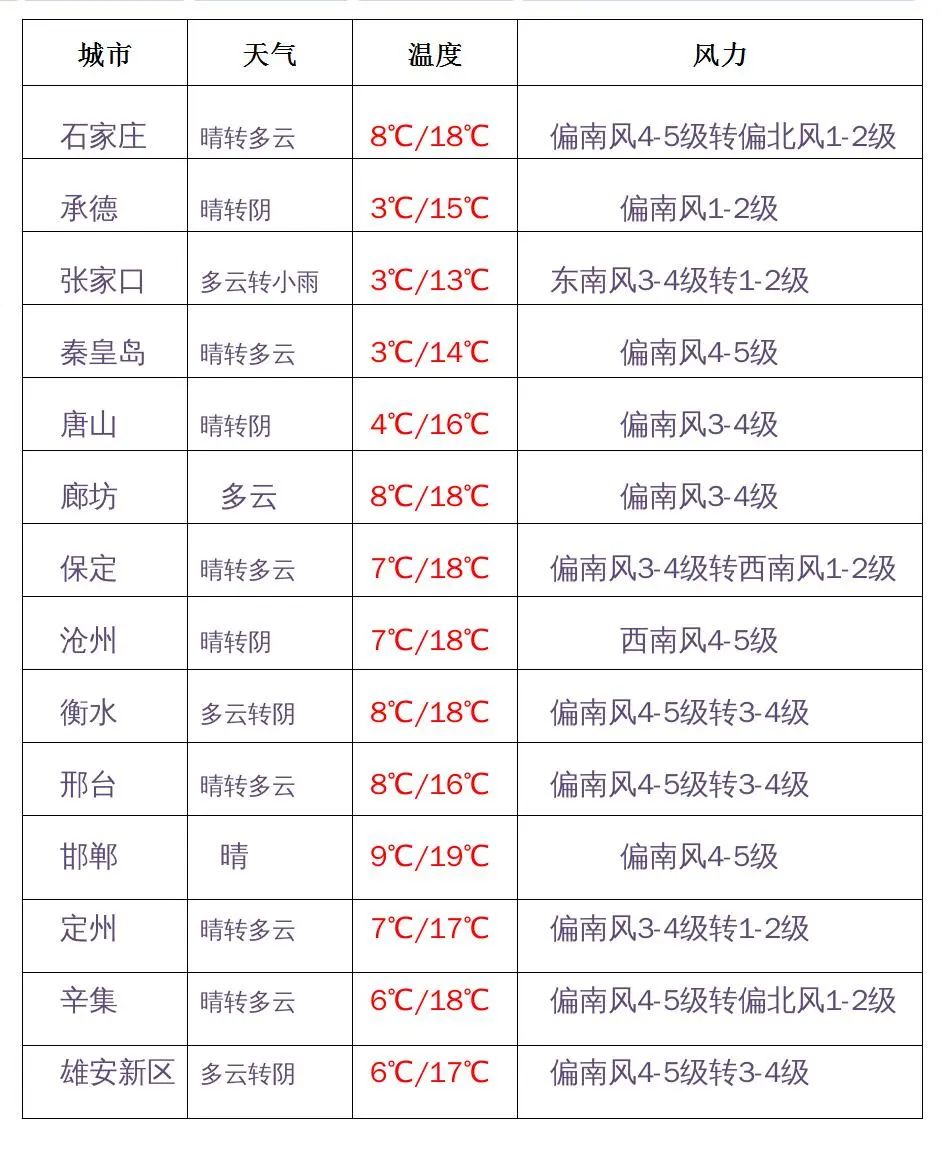 | 城市 | 天气 | 温度 | 风力 |
|---|---|---|---|
| 石家庄 | 晴转多云 | 8℃/18℃ | 偏南风4-5级转偏北风1-2级 |
| 承德 | 晴转阴 | 3℃/15℃ | 偏南风1-2级 |
| 张家口 | 多云转小雨 | 3℃/13℃ | 东南风3-4级转1-2级 |
| 秦皇岛 | 晴转多云 | 3℃/14℃ | 偏南风4-5级 |
| 唐山 | 晴转阴 | 4℃/16℃ | 偏南风3-4级 |
| 廊坊 | 多云 | 8℃/18℃ | 偏南风3-4级 |
| 保定 | 晴转多云 | 7℃/18℃ | 偏南风3-4级转西南风1-2级 |
| 沧州 | 晴转阴 | 7℃/18℃ | 西南风4-5级 |
| 衡水 | 多云转阴 | 8℃/18℃ | 偏南风4-5级转3-4级 |
| 邢台 | 晴转多云 | 8℃/16℃ | 偏南风4-5级转3-4级 |
| 邯郸 | 晴 | 9℃/19℃ | 偏南风4-5级 |
| 定州 | 晴转多云 | 7℃/17℃ | 偏南风3-4级转1-2级 |
| 辛集 | 晴转多云 | 6℃/18℃ | 偏南风4-5级转偏北风1-2级 |
| 雄安新区 | 多云转阴 | 6℃/17℃ | 偏南风4-5级转3-4级 |